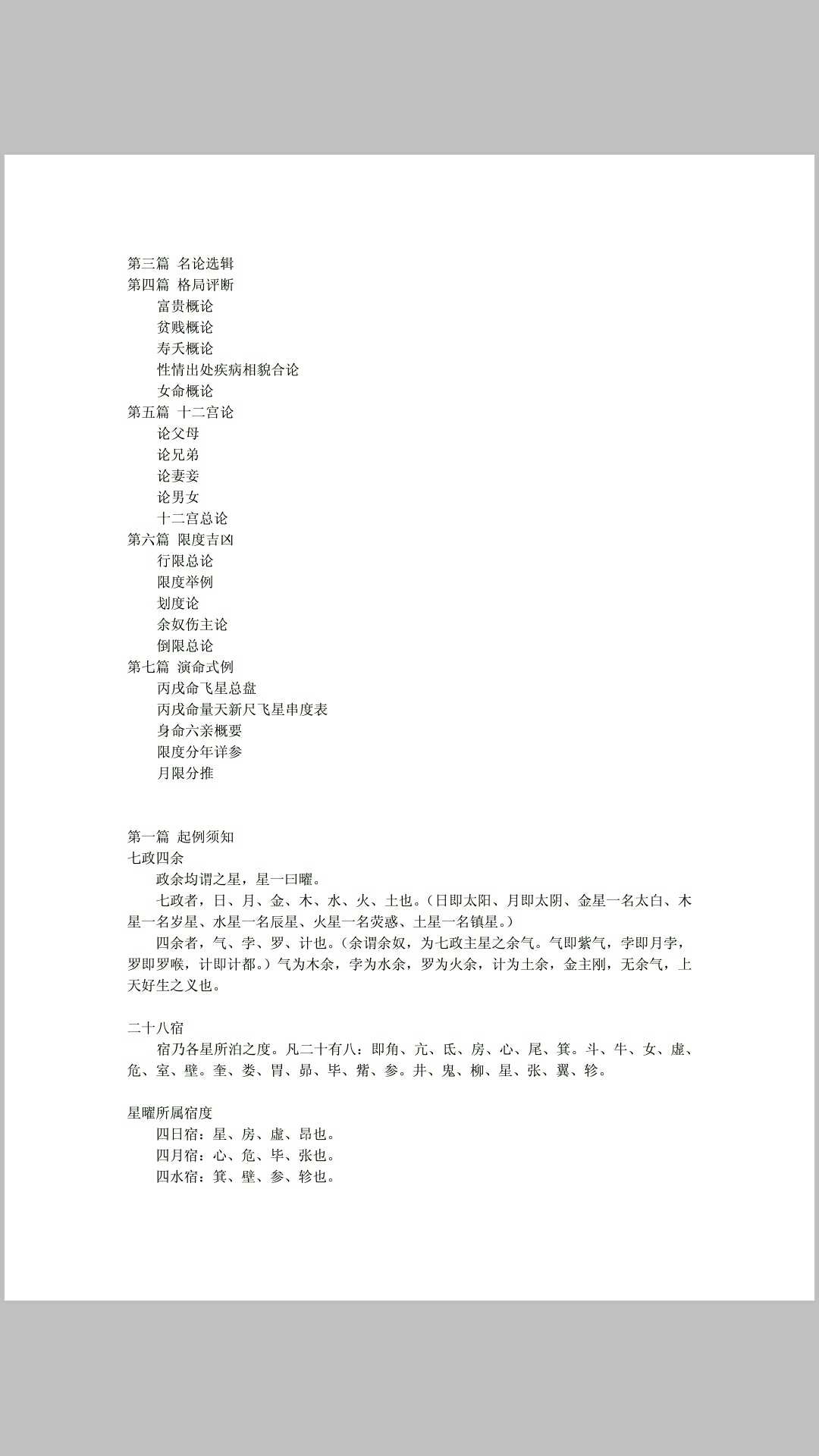 第三篇 名论选辑
第四篇 格局评断
富贵概论
贫贱概论
寿夭概论
性情出处疾病相貌合论
女命概论
第五篇 十二宫论
论父母
论兄弟
论妻妾
论男女
十二宫总论
第六篇 限度吉凶
行限总论
限度举例
划度论
余奴伤主论
倒限总论
第七篇 演命式例
丙戌命飞星总盘
丙戌命量天新尺飞星串度表
身命六亲概要
限度分年详参
月限分推

第一篇 起例须知
七政四余
政余均谓之星，星一曰曜。
七政者，日、月、金、木、水、火、土也。（日即太阳、月即太阴、金星一名太白、木星一名岁星、水星一名辰星、火星一名荧惑、土星一名镇星。）
四余者，气、孛、罗、计也。（余谓余奴，为七政主星之余气。气即紫气，孛即月孛，罗即罗喉，计即计都。）气为木余，孛为水余，罗为火余，计为土余，金主刚，无余气，上天好生之义也。

二十八宿
宿乃各星所泊之度。凡二十有八：即角、亢、氐、房、心、尾、箕。斗、牛、女、虚、危、室、壁。奎、娄、胃、昴、毕、觜、参。井、鬼、柳、星、张、翼、轸。

星曜所属宿度
四日宿：星、房、虚、昂也。
四月宿：心、危、毕、张也。
四水宿：箕、壁、参、轸也。